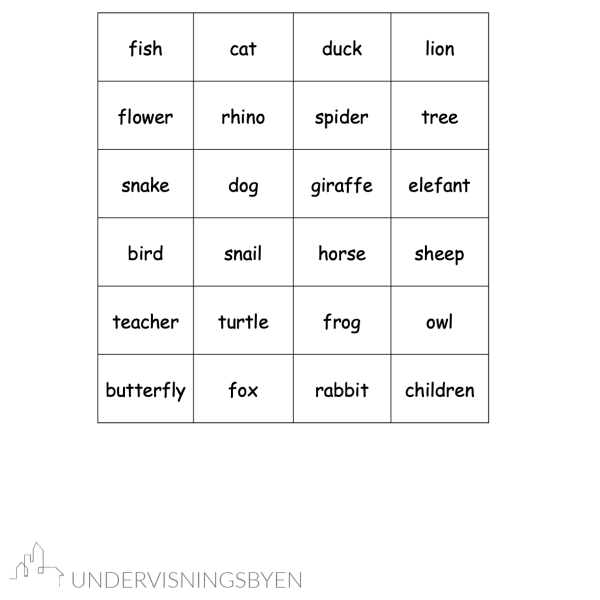 | fish | cat | duck | lion |
|---|---|---|---|
| flower | rhino | spider | tree |
| snake | dog | giraffe | elefant |
| bird | snail | horse | sheep |
| teacher | turtle | frog | owl |
| butterfly | fox | rabbit | children |

UNDERVISNINGSBYEN